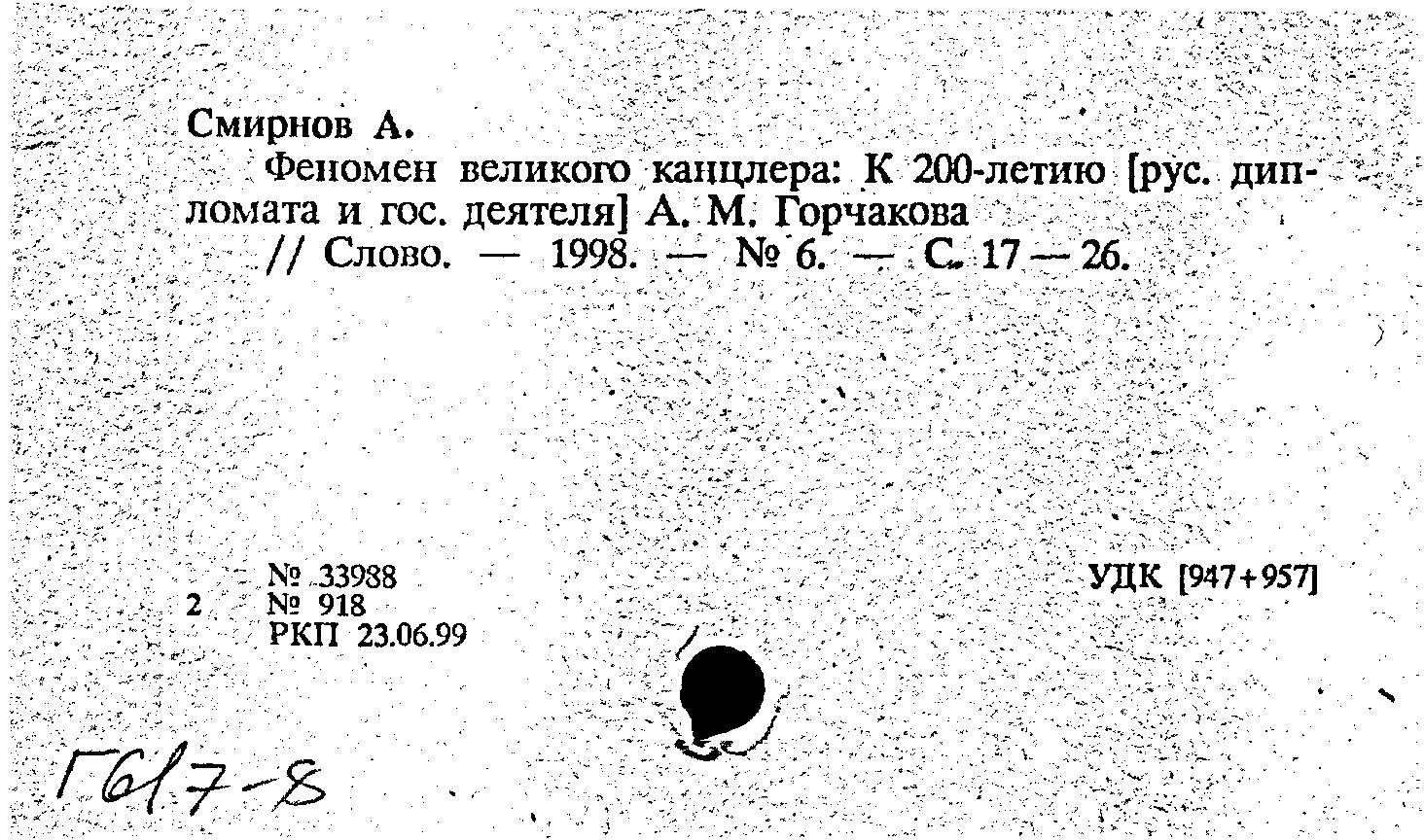 Смирнов А.

Феномен великого канцлера: К 200-летию [рус. дипломата и гос. деятеля] А. М. Горчакова // Слово. — 1998. — № 6. — С. 17 — 26.

№ 33988
2 № 918
РКП 23.06.99

УДК [947+957]

Г617-8